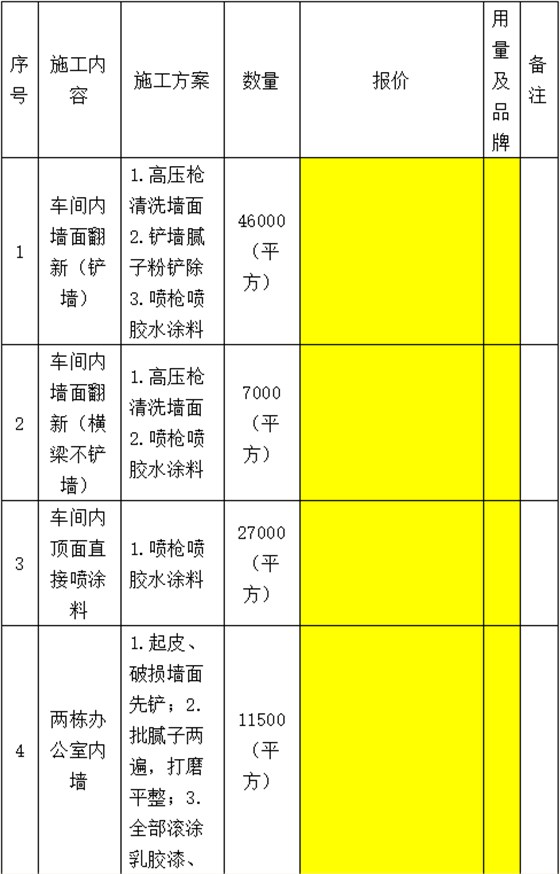 | 序号 | 施工内容 | 施工方案 | 数量 | 报价 | 用量及品牌 | 备注 |
|---|---|---|---|---|---|---|
| 1 | 车间内墙面翻新（铲墙） | 1.高压枪清洗墙面 2.铲墙腻子粉铲除 3.喷枪喷胶水涂料 | 46000（平方） | | | |
| 2 | 车间内墙面翻新（横梁不铲墙） | 1.高压枪清洗墙面 2.喷枪喷胶水涂料 | 7000（平方） | | | |
| 3 | 车间内顶面直接喷涂料 | 1.喷枪喷胶水涂料 | 27000（平方） | | | |
| 4 | 两栋办公室内墙 | 1.起皮、破损墙面先铲；2.批腻子两遍，打磨平整；3.全部滚涂乳胶漆、 | 11500（平方） | | | |